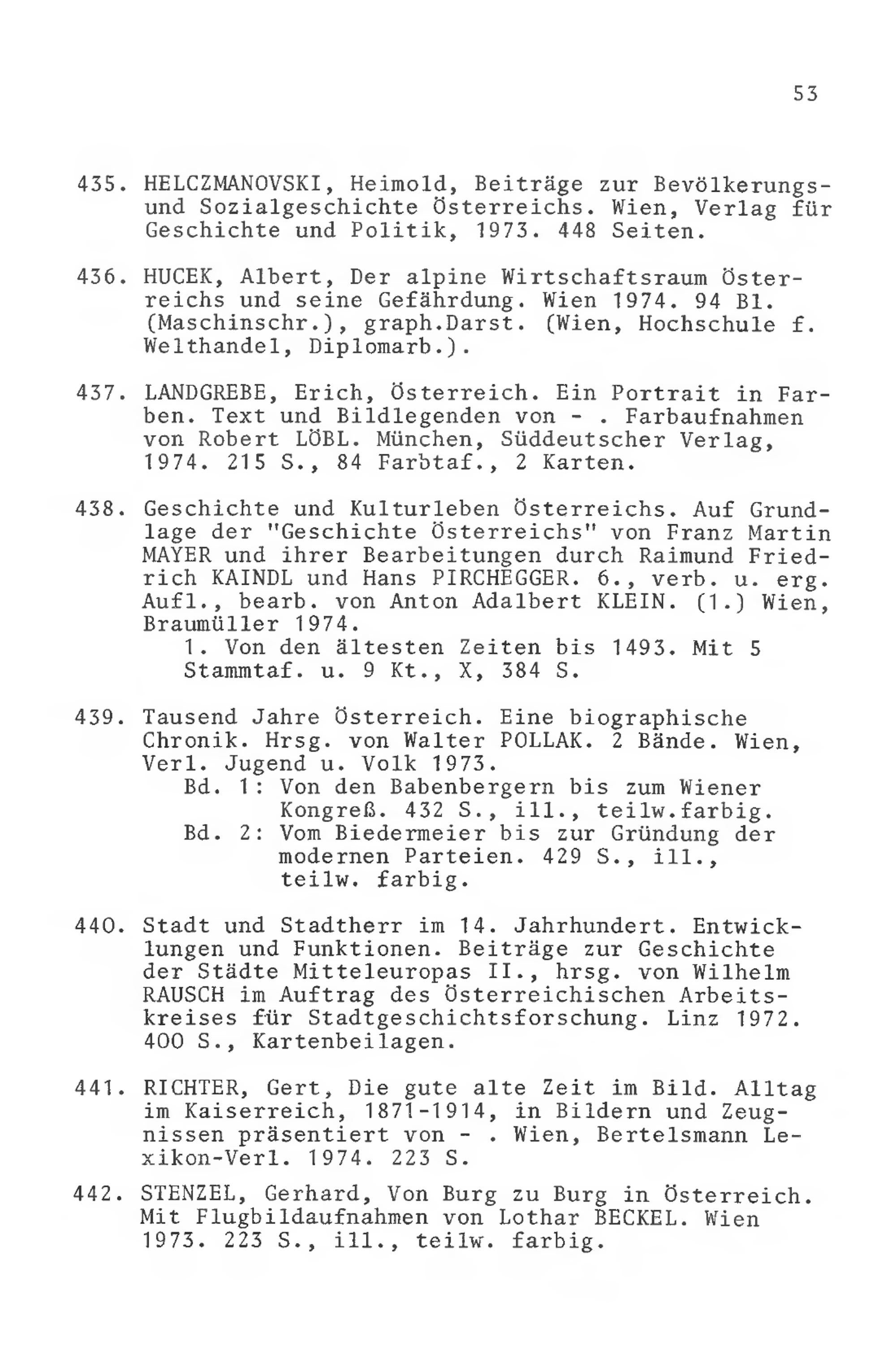 53

435. HELCZMANOVSKI, Heimold, Beiträge zur Bevölkerungs- und Sozialgeschichte Österreichs. Wien, Verlag für Geschichte und Politik, 1973. 448 Seiten.

436. HUCEK, Albert, Der alpine Wirtschaftsraum Österreichs und seine Gefährdung. Wien 1974. 94 Bl. (Maschinschr.), graph.Darst. (Wien, Hochschule f. Welthandel, Diplomarb.).

437. LANDGREBE, Erich, Österreich. Ein Portrait in Farben. Text und Bildlegenden von - . Farbaufnahmen von Robert LÖBL. München, Süddeutscher Verlag, 1974. 215 S., 84 Farbtaf., 2 Karten.

438. Geschichte und Kulturleben Österreichs. Auf Grundlage der "Geschichte Österreichs" von Franz Martin MAYER und ihrer Bearbeitungen durch Raimund Friedrich KAINDL und Hans PIRCHEGGER. 6., verb. u. erg. Aufl., bearb. von Anton Adalbert KLEIN. (1.) Wien, Braumüller 1974.
1. Von den ältesten Zeiten bis 1493. Mit 5 Stammtaf. u. 9 Kt., X, 384 S.

439. Tausend Jahre Österreich. Eine biographische Chronik. Hrsg. von Walter POLLAK. 2 Bände. Wien, Verl. Jugend u. Volk 1973.
Bd. 1: Von den Babenbergern bis zum Wiener Kongreß. 432 S., ill., teilw.farbig.
Bd. 2: Vom Biedermeier bis zur Gründung der modernen Parteien. 429 S., ill., teilw. farbig.

440. Stadt und Stadtherr im 14. Jahrhundert. Entwicklungen und Funktionen. Beiträge zur Geschichte der Städte Mitteleuropas II., hrsg. von Wilhelm RAUSCH im Auftrag des Österreichischen Arbeitskreises für Stadtgeschichtsforschung. Linz 1972. 400 S., Kartenbeilagen.

441. RICHTER, Gert, Die gute alte Zeit im Bild. Alltag im Kaiserreich, 1871-1914, in Bildern und Zeugnissen präsentiert von - . Wien, Bertelsmann Lexikon-Verl. 1974. 223 S.

442. STENZEL, Gerhard, Von Burg zu Burg in Österreich. Mit Flugbildaufnahmen von Lothar BECKEL. Wien 1973. 223 S., ill., teilw. farbig.